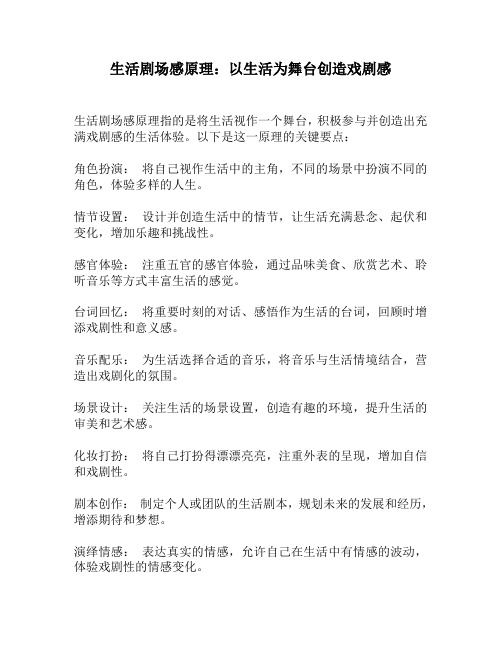 生活剧场感原理：以生活为舞台创造戏剧感

生活剧场感原理指的是将生活视作一个舞台，积极参与并创造出充满戏剧感的生活体验。以下是这一原理的关键要点：

角色扮演： 将自己视作生活中的主角，不同的场景中扮演不同的角色，体验多样的人生。

情节设置： 设计并创造生活中的情节，让生活充满悬念、起伏和变化，增加乐趣和挑战性。

感官体验： 注重五官的感官体验，通过品味美食、欣赏艺术、聆听音乐等方式丰富生活的感觉。

台词回忆： 将重要时刻的对话、感悟作为生活的台词，回顾时增添戏剧性和意义感。

音乐配乐： 为生活选择合适的音乐，将音乐与生活情境结合，营造出戏剧化的氛围。

场景设计： 关注生活的场景设置，创造有趣的环境，提升生活的审美和艺术感。

化妆打扮： 将自己打扮得漂漂亮亮，注重外表的呈现，增加自信和戏剧性。

剧本创作： 制定个人或团队的生活剧本，规划未来的发展和经历，增添期待和梦想。

演绎情感： 表达真实的情感，允许自己在生活中有情感的波动，体验戏剧性的情感变化。